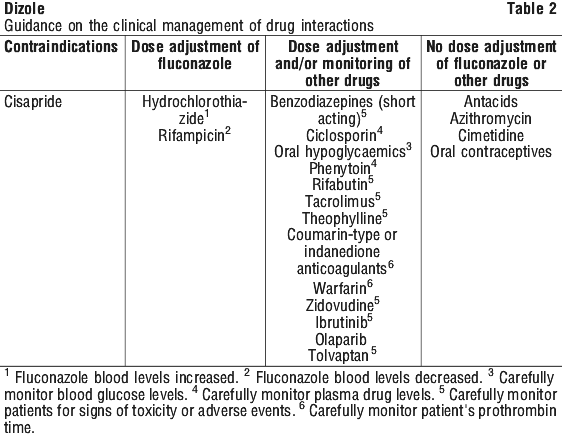 Dizole Table 2

Guidance on the clinical management of drug interactions

| Contraindications | Dose adjustment of fluconazole | Dose adjustment and/or monitoring of other drugs | No dose adjustment of fluconazole or other drugs |
|---|---|---|---|
| Cisapride | Hydrochlorothiazide$^1$ Rifampicin$^2$ | Benzodiazepines (short acting)$^5$ Ciclosporin$^4$ Oral hypoglycaemics$^3$ Phenytoin$^4$ Rifabutin$^5$ Tacrolimus$^5$ Theophylline$^5$ Coumarin-type or indanedione anticoagulants$^6$ Warfarin$^6$ Zidovudine$^5$ Ibrutinib$^5$ Olaparib Tolvaptan$^5$ | Antacids Azithromycin Cimetidine Oral contraceptives |

$^1$ Fluconazole blood levels increased. $^2$ Fluconazole blood levels decreased. $^3$ Carefully monitor blood glucose levels. $^4$ Carefully monitor plasma drug levels. $^5$ Carefully monitor patients for signs of toxicity or adverse events. $^6$ Carefully monitor patient's prothrombin time.